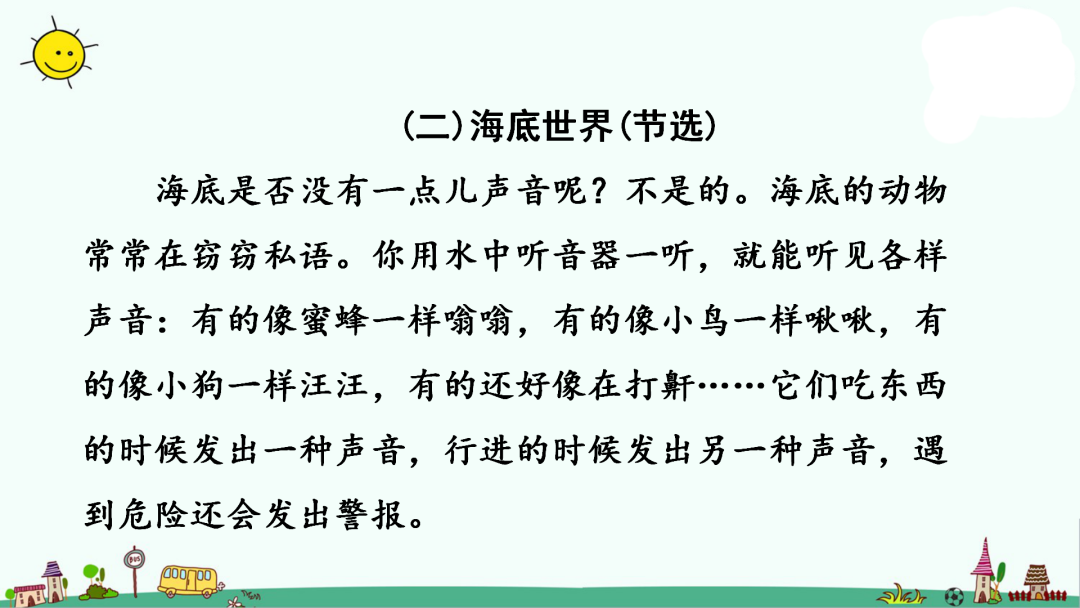 (二)海底世界(节选)

海底是否没有一点儿声音呢？不是的。海底的动物常常在窃窃私语。你用水中听音器一听，就能听见各样声音：有的像蜜蜂一样嗡嗡，有的像小鸟一样啾啾，有的像小狗一样汪汪，有的还好像在打鼾……它们吃东西的时候发出一种声音，行进的时候发出另一种声音，遇到危险还会发出警报。